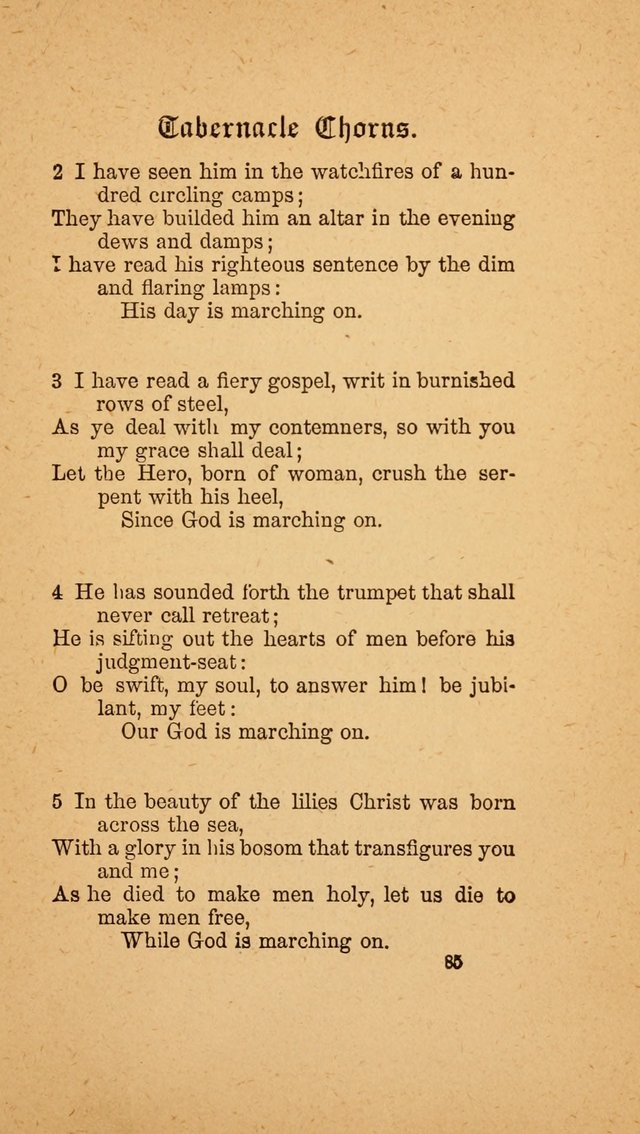 Tabernacle Chorus.

2 I have seen him in the watchfires of a hundred circling camps;
They have builded him an altar in the evening dews and damps;
I have read his righteous sentence by the dim and flaring lamps:
His day is marching on.

3 I have read a fiery gospel, writ in burnished rows of steel,
As ye deal with my contemners, so with you my grace shall deal;
Let the Hero, born of woman, crush the serpent with his heel,
Since God is marching on.

4 He has sounded forth the trumpet that shall never call retreat;
He is sifting out the hearts of men before his judgment-seat:
O be swift, my soul, to answer him! be jubilant, my feet:
Our God is marching on.

5 In the beauty of the lilies Christ was born across the sea,
With a glory in his bosom that transfigures you and me;
As he died to make men holy, let us die to make men free,
While God is marching on.

85